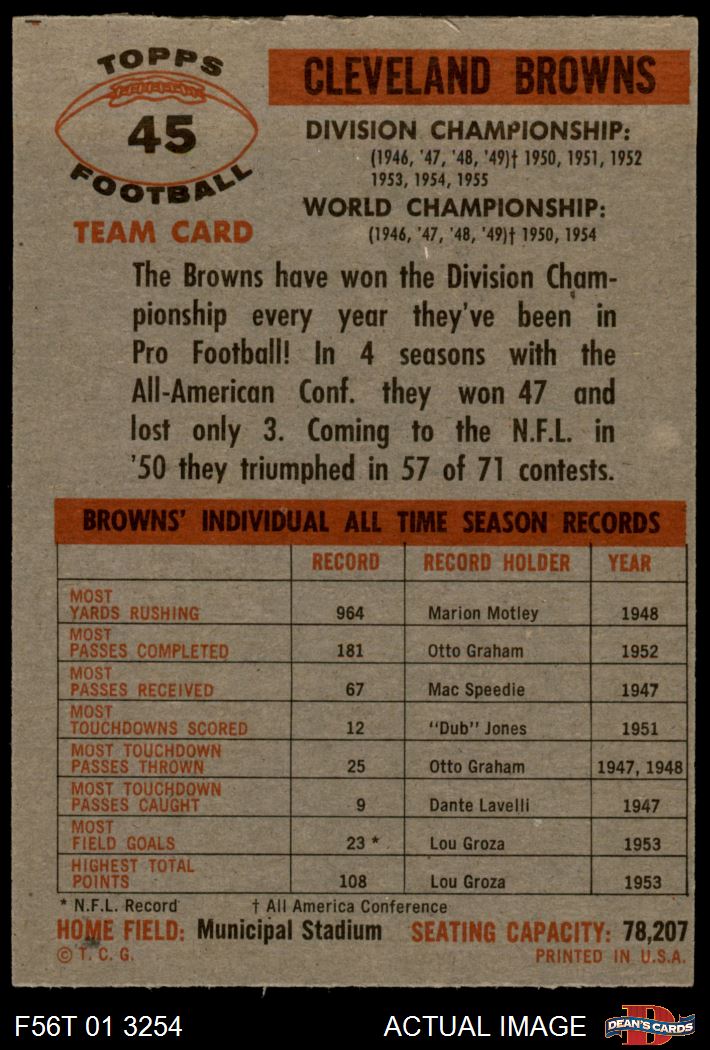 TOPPS
45
FOOTBALL
TEAM CARD

CLEVELAND BROWNS

DIVISION CHAMPIONSHIP:
(1946, '47, '48, '49)† 1950, 1951, 1952 1953, 1954, 1955

WORLD CHAMPIONSHIP:
(1946, '47, '48, '49)† 1950, 1954

The Browns have won the Division Championship every year they've been in Pro Football! In 4 seasons with the All-American Conf. they won 47 and lost only 3. Coming to the N.F.L. in '50 they triumphed in 57 of 71 contests.

BROWNS' INDIVIDUAL ALL TIME SEASON RECORDS

| | RECORD | RECORD HOLDER | YEAR |
|---|---|---|---|
| MOST YARDS RUSHING | 964 | Marion Motley | 1948 |
| MOST PASSES COMPLETED | 181 | Otto Graham | 1952 |
| MOST PASSES RECEIVED | 67 | Mac Speedie | 1947 |
| MOST TOUCHDOWNS SCORED | 12 | "Dub" Jones | 1951 |
| MOST TOUCHDOWN PASSES THROWN | 25 | Otto Graham | 1947, 1948 |
| MOST TOUCHDOWN PASSES CAUGHT | 9 | Dante Lavelli | 1947 |
| MOST FIELD GOALS | 23 * | Lou Groza | 1953 |
| HIGHEST TOTAL POINTS | 108 | Lou Groza | 1953 |

* N.F.L. Record † All America Conference

HOME FIELD: Municipal Stadium SEATING CAPACITY: 78,207

© T. C. G. PRINTED IN U.S.A.

F56T 01 3254 ACTUAL IMAGE DEAN'S CARDS